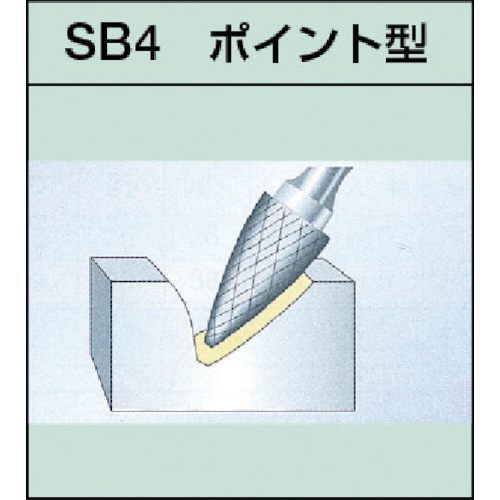 SB4　ポイント型